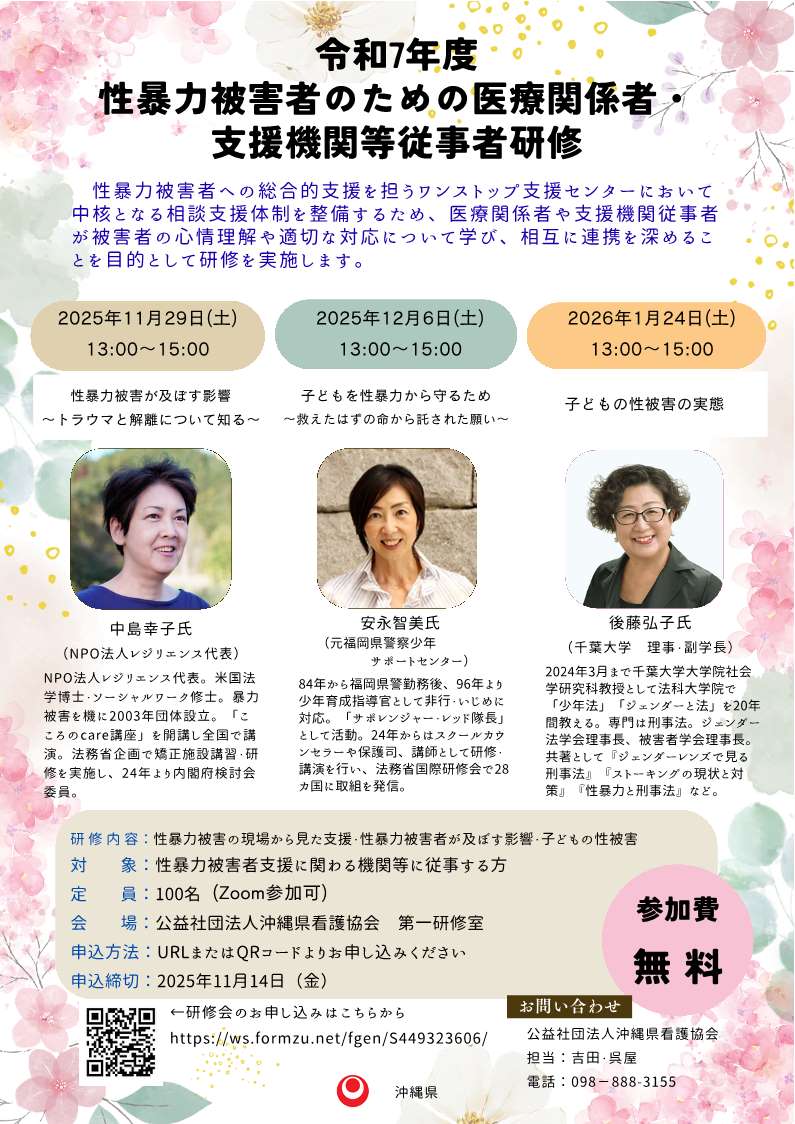 令和7年度
性暴力被害者のための医療関係者・
支援機関等従事者研修

性暴力被害者への総合的支援を担うワンストップ支援センターにおいて中核となる相談支援体制を整備するため、医療関係者や支援機関従事者が被害者の心情理解や適切な対応について学び、相互に連携を深めることを目的として研修を実施します。

2025年11月29日(土)
13:00～15:00

性暴力被害が及ぼす影響
～トラウマと解離について知る～

中島幸子氏
(NPO法人レジリエンス代表)

NPO法人レジリエンス代表。米国法学博士・ソーシャルワーク修士。暴力被害を機に2003年団体設立。「こころのcare講座」を開講し全国で講演。法務省企画で矯正施設講習・研修を実施し、24年より内閣府検討会委員。

2025年12月6日(土)
13:00～15:00

子どもを性暴力から守るため
～救えたはずの命から託された願い～

安永智美氏
(元福岡県警察少年
サポートセンター)

84年から福岡県警勤務後、96年より少年育成指導官として非行・いじめに対応。「サポレンジャー・レッド隊長」として活動。24年からはスクールカウンセラーや保護司、講師として研修・講演を行い、法務省国際研修会で28カ国に取組を発信。

2026年1月24日(土)
13:00～15:00

子どもの性被害の実態

後藤弘子氏
(千葉大学 理事・副学長)

2024年3月まで千葉大学大学院社会学研究科教授として法科大学院で「少年法」「ジェンダーと法」を20年間教える。専門は刑事法。ジェンダー法学会理事長、被害者学会理事長。共著として『ジェンダーレンズで見る刑事法』『ストーキングの現状と対策』『性暴力と刑事法』など。

研修内容：性暴力被害の現場から見た支援・性暴力被害者が及ぼす影響・子どもの性被害
対　象：性暴力被害者支援に関わる機関等に従事する方
定　員：100名（Zoom参加可）
会　場：公益社団法人沖縄県看護協会　第一研修室
申込方法：URLまたはQRコードよりお申し込みください
申込締切：2025年11月14日（金）

参加費
無料

←研修会のお申し込みはこちらから
https://ws.formzu.net/fgen/S449323606/

お問い合わせ
公益社団法人沖縄県看護協会
担当：吉田・呉屋
電話：098－888-3155

沖縄県